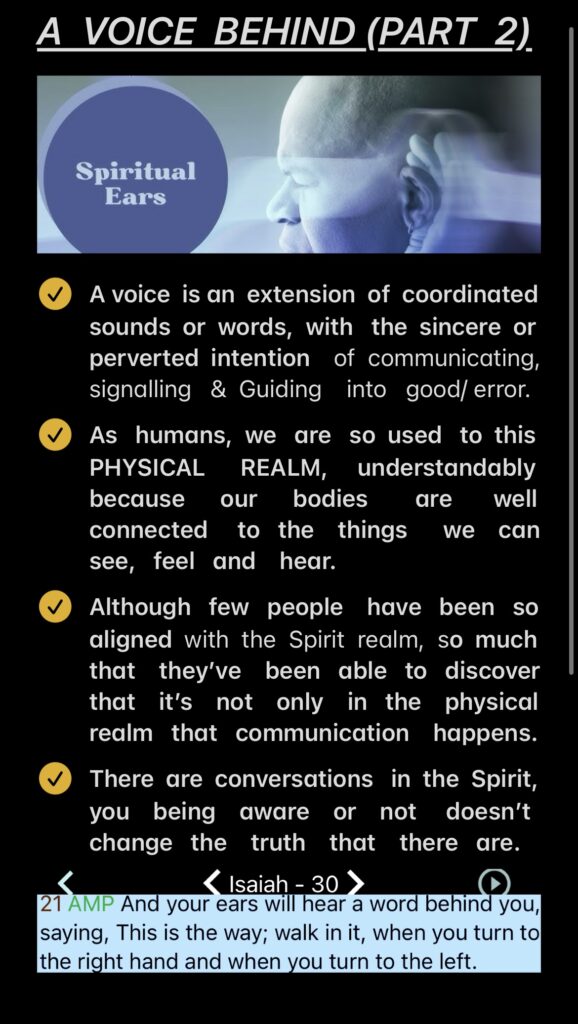 A VOICE BEHIND (PART 2)

Spiritual Ears

A voice is an extension of coordinated sounds or words, with the sincere or perverted intention of communicating, signalling & Guiding into good/ error.

As humans, we are so used to this PHYSICAL REALM, understandably because our bodies are well connected to the things we can see, feel and hear.

Although few people have been so aligned with the Spirit realm, so much that they've been able to discover that it's not only in the physical realm that communication happens.

There are conversations in the Spirit, you being aware or not doesn't change the truth that there are.

Isaiah - 30

21 AMP And your ears will hear a word behind you, saying, This is the way; walk in it, when you turn to the right hand and when you turn to the left.